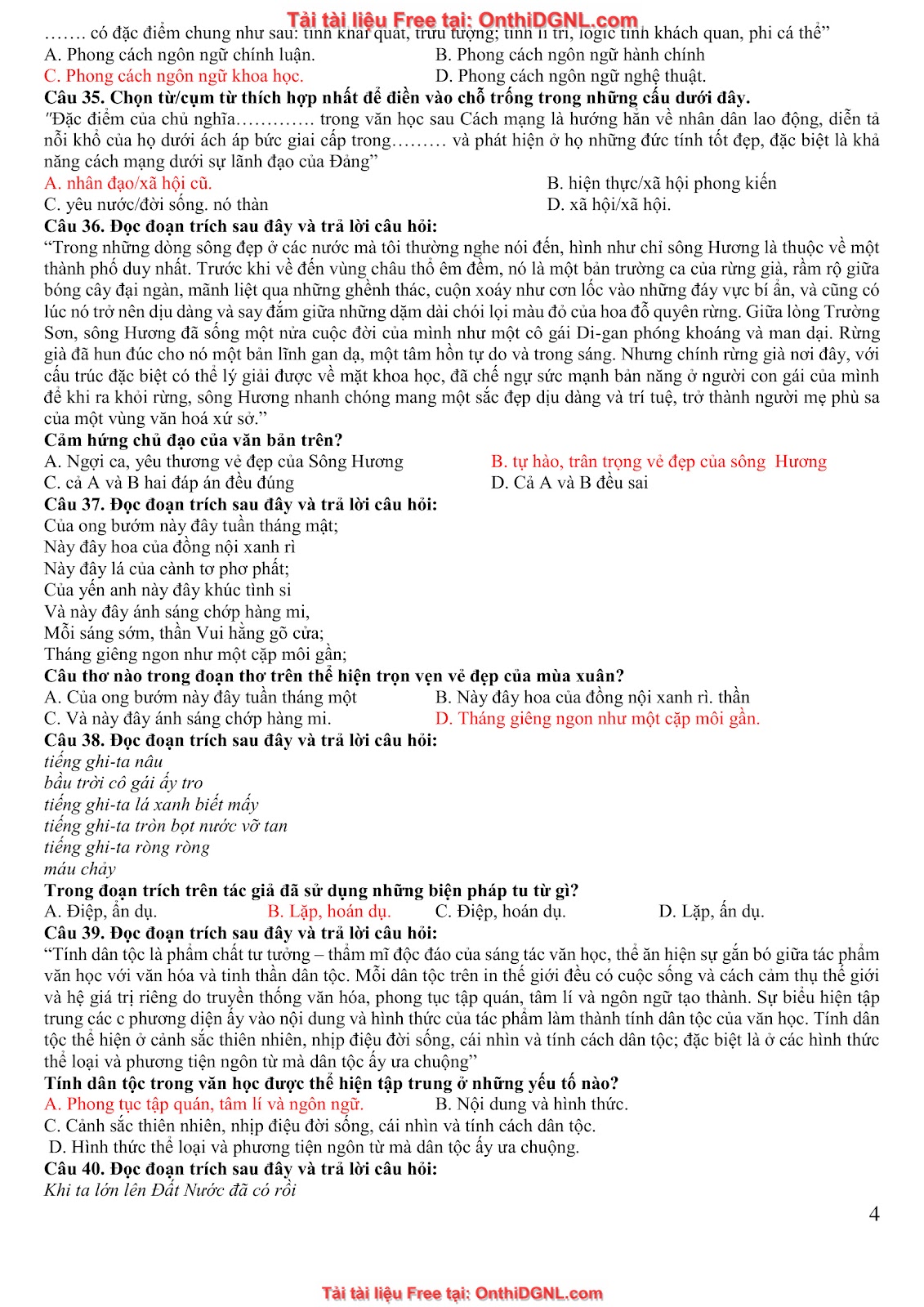 Tải tài liệu Free tại: OnthiDGNL.com

……. có đặc điểm chung như sau: tính khái quát, trừu tượng; tính lí trí, logic tính khách quan, phi cá thể”
A. Phong cách ngôn ngữ chính luận.
B. Phong cách ngôn ngữ hành chính
C. Phong cách ngôn ngữ khoa học.
D. Phong cách ngôn ngữ nghệ thuật.
Câu 35. Chọn từ/cụm từ thích hợp nhất để điền vào chỗ trống trong những cấu dưới đây.
"Đặc điểm của chủ nghĩa…………. trong văn học sau Cách mạng là hướng hẳn về nhân dân lao động, diễn tả nỗi khổ của họ dưới ách áp bức giai cấp trong……… và phát hiện ở họ những đức tính tốt đẹp, đặc biệt là khả năng cách mạng dưới sự lãnh đạo của Đảng”
A. nhân đạo/xã hội cũ.
B. hiện thực/xã hội phong kiến
C. yêu nước/đời sống. nó thàn
D. xã hội/xã hội.
Câu 36. Đọc đoạn trích sau đây và trả lời câu hỏi:
“Trong những dòng sông đẹp ở các nước mà tôi thường nghe nói đến, hình như chỉ sông Hương là thuộc về một thành phố duy nhất. Trước khi về đến vùng châu thổ êm đềm, nó là một bản trường ca của rừng già, rầm rộ giữa bóng cây đại ngàn, mãnh liệt qua những ghềnh thác, cuộn xoáy như cơn lốc vào những đáy vực bí ẩn, và cũng có lúc nó trở nên dịu dàng và say đắm giữa những dặm dài chói lọi màu đỏ của hoa đỗ quyên rừng. Giữa lòng Trường Sơn, sông Hương đã sống một nửa cuộc đời của mình như một cô gái Di-gan phóng khoáng và man dại. Rừng già đã hun đúc cho nó một bản lĩnh gan dạ, một tâm hồn tự do và trong sáng. Nhưng chính rừng già nơi đây, với cấu trúc đặc biệt có thể lý giải được về mặt khoa học, đã chế ngự sức mạnh bản năng ở người con gái của mình để khi ra khỏi rừng, sông Hương nhanh chóng mang một sắc đẹp dịu dàng và trí tuệ, trở thành người mẹ phù sa của một vùng văn hoá xứ sở.”
Cảm hứng chủ đạo của văn bản trên?
A. Ngợi ca, yêu thương vẻ đẹp của Sông Hương
B. tự hào, trân trọng vẻ đẹp của sông Hương
C. cả A và B hai đáp án đều đúng
D. Cả A và B đều sai
Câu 37. Đọc đoạn trích sau đây và trả lời câu hỏi:
Của ong bướm này đây tuần tháng mật;
Này đây hoa của đồng nội xanh rì
Này đây lá của cành tơ phơ phất;
Của yến anh này đây khúc tình si
Và này đây ánh sáng chớp hàng mi,
Mỗi sáng sớm, thần Vui hằng gõ cửa;
Tháng giêng ngon như một cặp môi gần;
Câu thơ nào trong đoạn thơ trên thể hiện trọn vẹn vẻ đẹp của mùa xuân?
A. Của ong bướm này đây tuần tháng một
B. Này đây hoa của đồng nội xanh rì. thần
C. Và này đây ánh sáng chớp hàng mi.
D. Tháng giêng ngon như một cặp môi gần.
Câu 38. Đọc đoạn trích sau đây và trả lời câu hỏi:
tiếng ghi-ta nâu
bầu trời cô gái ấy tro
tiếng ghi-ta lá xanh biết mấy
tiếng ghi-ta tròn bọt nước vỡ tan
tiếng ghi-ta ròng ròng
máu chảy
Trong đoạn trích trên tác giả đã sử dụng những biện pháp tu từ gì?
A. Điệp, ẩn dụ.
B. Lặp, hoán dụ.
C. Điệp, hoán dụ.
D. Lặp, ẩn dụ.
Câu 39. Đọc đoạn trích sau đây và trả lời câu hỏi:
“Tính dân tộc là phẩm chất tư tưởng – thẩm mĩ độc đáo của sáng tác văn học, thể ăn hiện sự gắn bó giữa tác phẩm văn học với văn hóa và tinh thần dân tộc. Mỗi dân tộc trên in thế giới đều có cuộc sống và cách cảm thụ thế giới và hệ giá trị riêng do truyền thống văn hóa, phong tục tập quán, tâm lí và ngôn ngữ tạo thành. Sự biểu hiện tập trung các c phương diện ấy vào nội dung và hình thức của tác phẩm làm thành tính dân tộc của văn học. Tính dân tộc thể hiện ở cảnh sắc thiên nhiên, nhịp điệu đời sống, cái nhìn và tính cách dân tộc; đặc biệt là ở các hình thức thể loại và phương tiện ngôn từ mà dân tộc ấy ưa chuộng”
Tính dân tộc trong văn học được thể hiện tập trung ở những yếu tố nào?
A. Phong tục tập quán, tâm lí và ngôn ngữ.
B. Nội dung và hình thức.
C. Cảnh sắc thiên nhiên, nhịp điệu đời sống, cái nhìn và tính cách dân tộc.
D. Hình thức thể loại và phương tiện ngôn từ mà dân tộc ấy ưa chuộng.
Câu 40. Đọc đoạn trích sau đây và trả lời câu hỏi:
Khi ta lớn lên Đất Nước đã có rồi

4

Tải tài liệu Free tại: OnthiDGNL.com